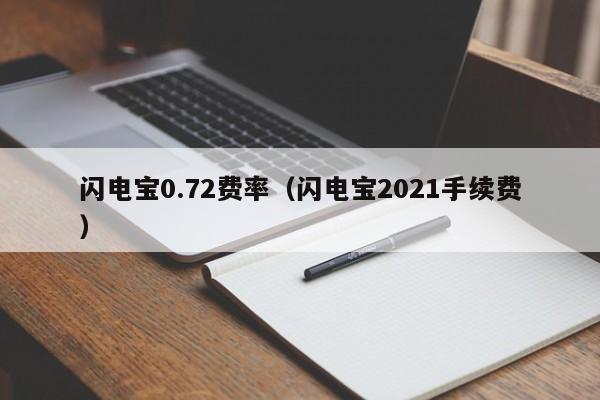 闪电宝0.72费率（闪电宝2021手续费）